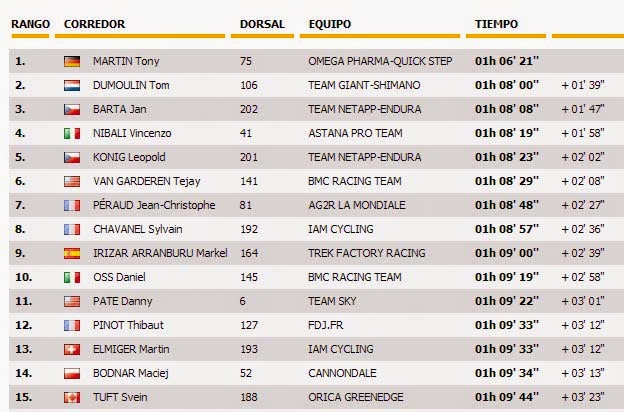 | RANGO | CORREDOR | DORSAL | EQUIPO | TIEMPO | |
|---|---|---|---|---|---|
| 1. | MARTIN Tony | 75 | OMEGA PHARMA-QUICK STEP | 01h 06' 21'' | |
| 2. | DUMOULIN Tom | 106 | TEAM GIANT-SHIMANO | 01h 08' 00'' | + 01' 39'' |
| 3. | BARTA Jan | 202 | TEAM NETAPP-ENDURA | 01h 08' 08'' | + 01' 47'' |
| 4. | NIBALI Vincenzo | 41 | ASTANA PRO TEAM | 01h 08' 19'' | + 01' 58'' |
| 5. | KONIG Leopold | 201 | TEAM NETAPP-ENDURA | 01h 08' 23'' | + 02' 02'' |
| 6. | VAN GARDEREN Tejay | 141 | BMC RACING TEAM | 01h 08' 29'' | + 02' 08'' |
| 7. | PÉRAUD Jean-Christophe | 81 | AG2R LA MONDIALE | 01h 08' 48'' | + 02' 27'' |
| 8. | CHAVANEL Sylvain | 192 | IAM CYCLING | 01h 08' 57'' | + 02' 36'' |
| 9. | IRIZAR ARRANBURU Markel | 164 | TREK FACTORY RACING | 01h 09' 00'' | + 02' 39'' |
| 10. | OSS Daniel | 145 | BMC RACING TEAM | 01h 09' 19'' | + 02' 58'' |
| 11. | PATE Danny | 6 | TEAM SKY | 01h 09' 22'' | + 03' 01'' |
| 12. | PINOT Thibaut | 127 | FDJ.FR | 01h 09' 33'' | + 03' 12'' |
| 13. | ELMIGER Martin | 193 | IAM CYCLING | 01h 09' 33'' | + 03' 12'' |
| 14. | BODNAR Maciej | 52 | CANNONDALE | 01h 09' 34'' | + 03' 13'' |
| 15. | TUFT Svein | 188 | ORICA GREENEDGE | 01h 09' 44'' | + 03' 23'' |